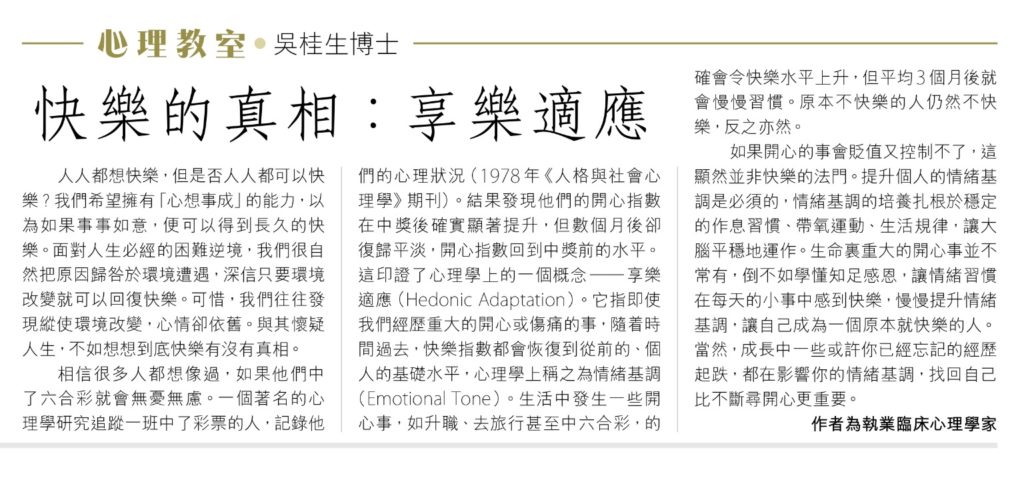 心理教室 • 吳桂生博士

快樂的真相：享樂適應

人人都想快樂，但是否人人都可以快樂？我們希望擁有「心想事成」的能力，以為如果事事如意，便可以得到長久的快樂。面對人生必經的困難逆境，我們很自然把原因歸咎於環境遭遇，深信只要環境改變就可以回復快樂。可惜，我們往往發現縱使環境改變，心情卻依舊。與其懷疑人生，不如想想到底快樂有沒有真相。

相信很多人都想像過，如果他們中了六合彩就會無憂無慮。一個著名的心理學研究追蹤一班中了彩票的人，記錄他們的心理狀況（1978年《人格與社會心理學》期刊）。結果發現他們的開心指數在中獎後確實顯著提升，但數個月後卻復歸平淡，開心指數回到中獎前的水平。這印證了心理學上的一個概念——享樂適應（Hedonic Adaptation）。它指即使我們經歷重大的開心或傷痛的事，隨着時間過去，快樂指數都會恢復到從前的、個人的基礎水平，心理學上稱之為情緒基調（Emotional Tone）。生活中發生一些開心事，如升職、去旅行甚至中六合彩，的確會令快樂水平上升，但平均3個月後就會慢慢習慣。原本不快樂的人仍然不快樂，反之亦然。

如果開心的事會貶值又控制不了，這顯然並非快樂的法門。提升個人的情緒基調是必須的，情緒基調的培養扎根於穩定的作息習慣、帶氧運動、生活規律，讓大腦平穩地運作。生命裏重大的開心事並不常有，倒不如學懂知足感恩，讓情緒習慣在每天的小事中感到快樂，慢慢提升情緒基調，讓自己成為一個原本就快樂的人。當然，成長中一些或許你已經忘記的經歷起跌，都在影響你的情緒基調，找回自己比不斷尋開心更重要。

作者為執業臨床心理學家